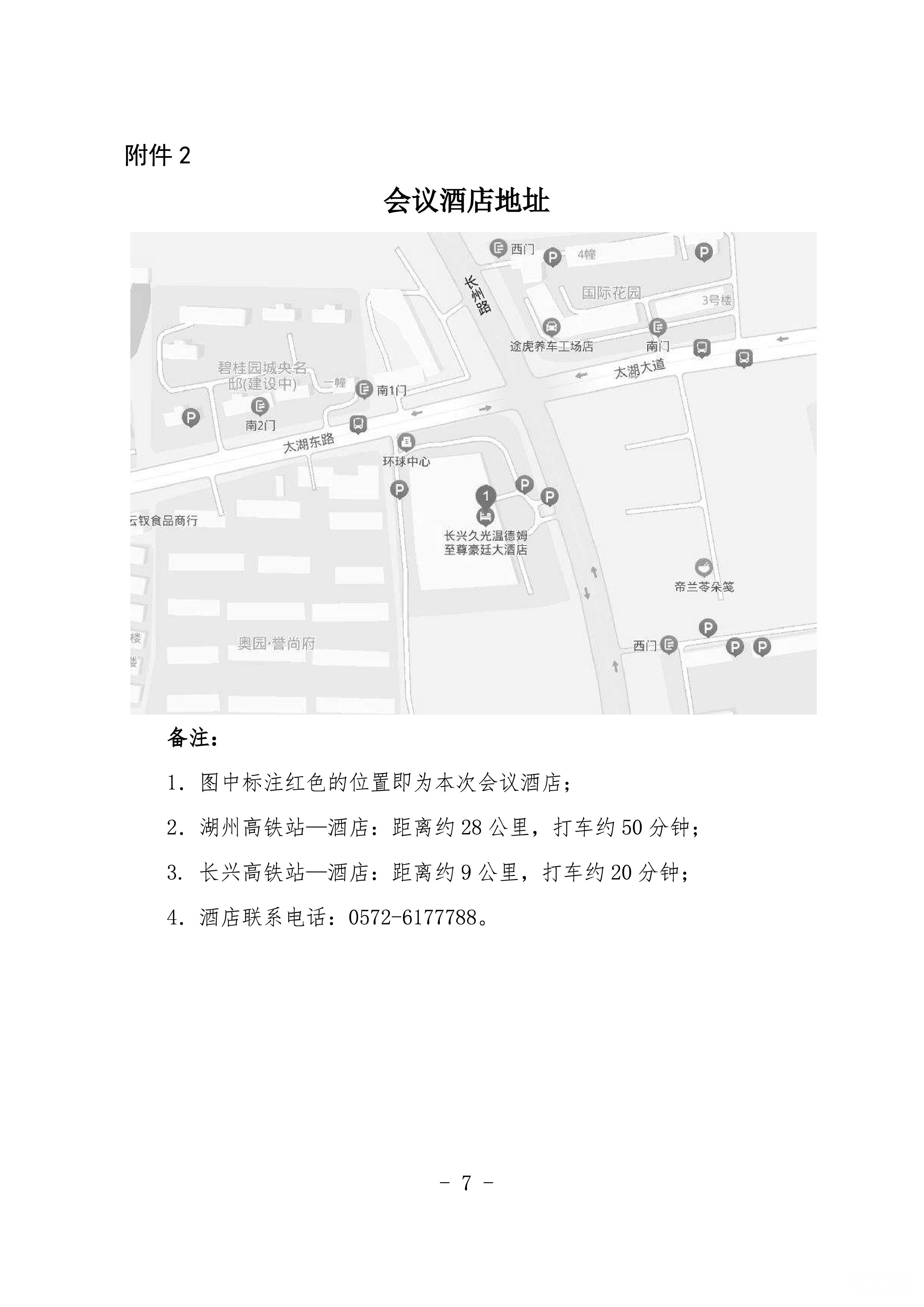 附件 2

会议酒店地址

西门
4幢
长州路
国际花园
3号楼
途虎养车工场店
南门
太湖大道
碧桂园城央名邸(建设中)
一幢
南1门
南2门
太湖东路
环球中心
1
长兴久光温德姆至尊豪廷大酒店
云钗食品商行
帝兰苓朵笺
楼
奥园·誉尚府
西门

备注：

1. 图中标注红色的位置即为本次会议酒店；

2. 湖州高铁站—酒店：距离约 28 公里，打车约 50 分钟；

3. 长兴高铁站—酒店：距离约 9 公里，打车约 20 分钟；

4. 酒店联系电话：0572-6177788。

- 7 -